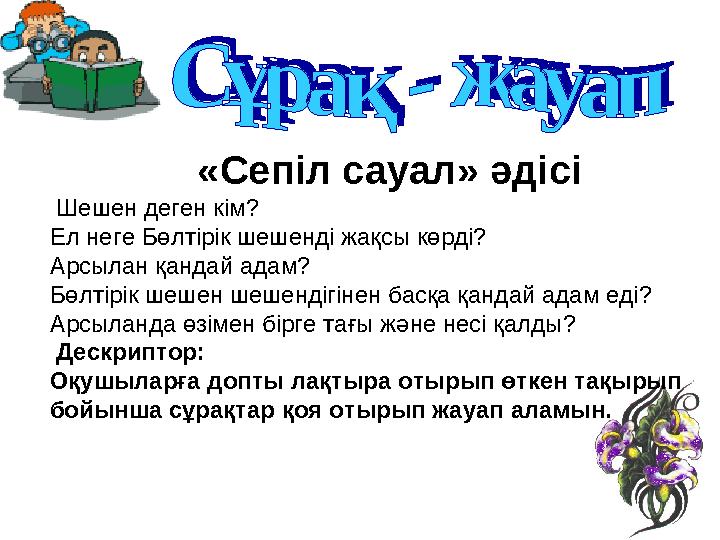 Сұрақ - жауап

«Сепіл сауал» әдісі

Шешен деген кім?
Ел неге Бөлтірік шешенді жақсы көрді?
Арсылан қандай адам?
Бөлтірік шешен шешендігінен басқа қандай адам еді?
Арсыланда өзімен бірге тағы және несі қалды?

Дескриптор:
Оқушыларға допты лақтыра отырып өткен тақырып бойынша сұрақтар қоя отырып жауап аламын.